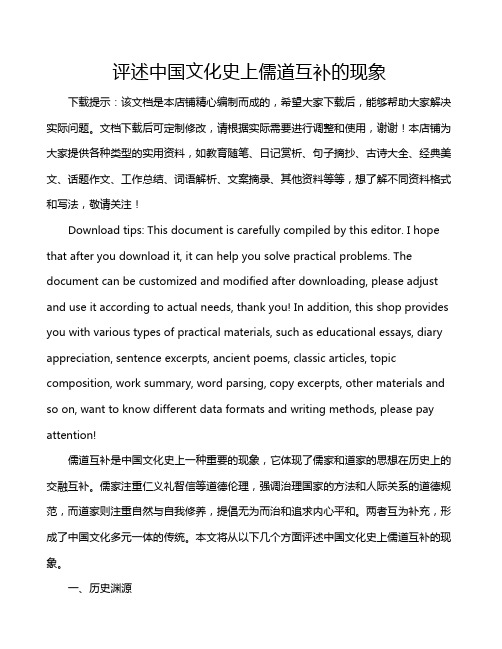 评述中国文化史上儒道互补的现象

下载提示：该文档是本店铺精心编制而成的，希望大家下载后，能够帮助大家解决实际问题。文档下载后可定制修改，请根据实际需要进行调整和使用，谢谢！本店铺为大家提供各种类型的实用资料，如教育随笔、日记赏析、句子摘抄、古诗大全、经典美文、话题作文、工作总结、词语解析、文案摘录、其他资料等等，想了解不同资料格式和写法，敬请关注！

Download tips: This document is carefully compiled by this editor. I hope that after you download it, it can help you solve practical problems. The document can be customized and modified after downloading, please adjust and use it according to actual needs, thank you! In addition, this shop provides you with various types of practical materials, such as educational essays, diary appreciation, sentence excerpts, ancient poems, classic articles, topic composition, work summary, word parsing, copy excerpts, other materials and so on, want to know different data formats and writing methods, please pay attention!

儒道互补是中国文化史上一种重要的现象，它体现了儒家和道家的思想在历史上的交融互补。儒家注重仁义礼智信等道德伦理，强调治理国家的方法和人际关系的道德规范，而道家则注重自然与自我修养，提倡无为而治和追求内心平和。两者互为补充，形成了中国文化多元一体的传统。本文将从以下几个方面评述中国文化史上儒道互补的现象。

一、历史渊源